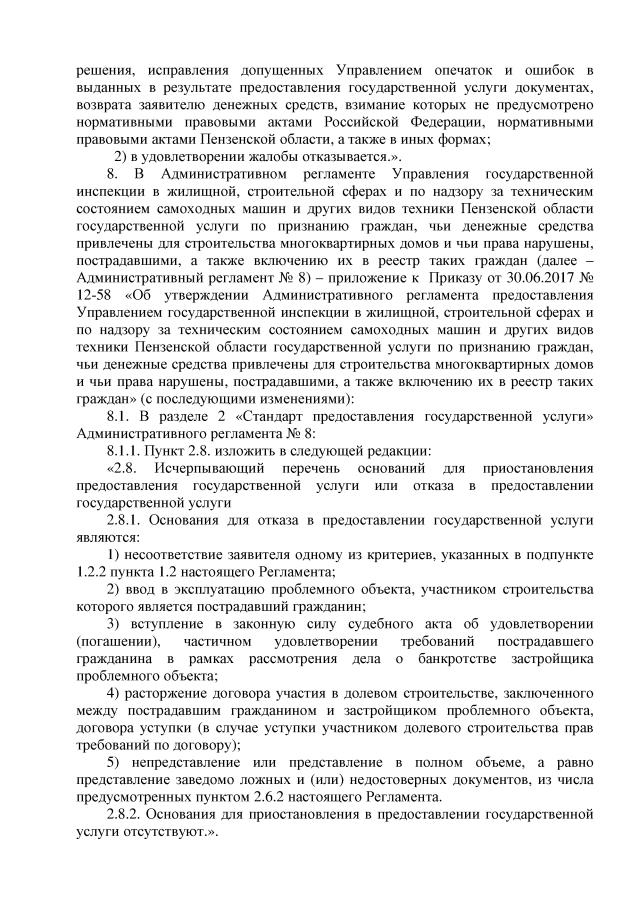 решения, исправления допущенных Управлением опечаток и ошибок в выданных в результате предоставления государственной услуги документах, возврата заявителю денежных средств, взимание которых не предусмотрено нормативными правовыми актами Российской Федерации, нормативными правовыми актами Пензенской области, а также в иных формах;

2) в удовлетворении жалобы отказывается.».

8. В Административном регламенте Управления государственной инспекции в жилищной, строительной сферах и по надзору за техническим состоянием самоходных машин и других видов техники Пензенской области государственной услуги по признанию граждан, чьи денежные средства привлечены для строительства многоквартирных домов и чьи права нарушены, пострадавшими, а также включению их в реестр таких граждан (далее – Административный регламент № 8) – приложение к Приказу от 30.06.2017 № 12-58 «Об утверждении Административного регламента предоставления Управлением государственной инспекции в жилищной, строительной сферах и по надзору за техническим состоянием самоходных машин и других видов техники Пензенской области государственной услуги по признанию граждан, чьи денежные средства привлечены для строительства многоквартирных домов и чьи права нарушены, пострадавшими, а также включению их в реестр таких граждан» (с последующими изменениями):

8.1. В разделе 2 «Стандарт предоставления государственной услуги» Административного регламента № 8:

8.1.1. Пункт 2.8. изложить в следующей редакции:

«2.8. Исчерпывающий перечень оснований для приостановления предоставления государственной услуги или отказа в предоставлении государственной услуги

2.8.1. Основания для отказа в предоставлении государственной услуги являются:

1) несоответствие заявителя одному из критериев, указанных в подпункте 1.2.2 пункта 1.2 настоящего Регламента;

2) ввод в эксплуатацию проблемного объекта, участником строительства которого является пострадавший гражданин;

3) вступление в законную силу судебного акта об удовлетворении (погашении), частичном удовлетворении требований пострадавшего гражданина в рамках рассмотрения дела о банкротстве застройщика проблемного объекта;

4) расторжение договора участия в долевом строительстве, заключенного между пострадавшим гражданином и застройщиком проблемного объекта, договора уступки (в случае уступки участником долевого строительства прав требований по договору);

5) непредставление или представление в полном объеме, а равно представление заведомо ложных и (или) недостоверных документов, из числа предусмотренных пунктом 2.6.2 настоящего Регламента.

2.8.2. Основания для приостановления в предоставлении государственной услуги отсутствуют.».